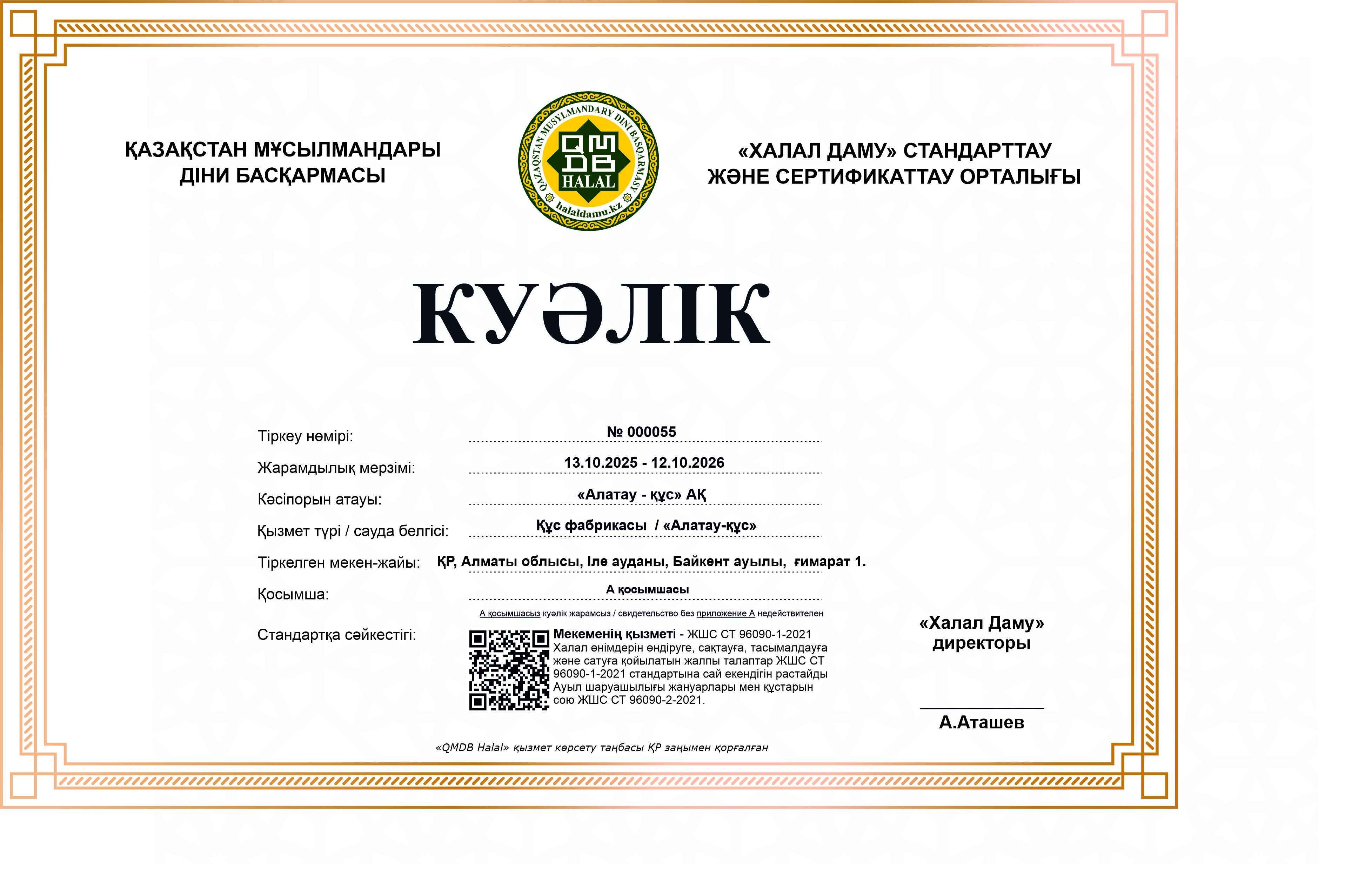 ҚАЗАҚСТАН МҰСЫЛМАНДАРЫ ДІНИ БАСҚАРМАСЫ

QAZAQSTAN MUSYLMANDARY DINI BASQARMASY
QMDB
HALAL
halaldamu.kz

«ХАЛАЛ ДАМУ» СТАНДАРТТАУ ЖӘНЕ СЕРТИФИКАТТАУ ОРТАЛЫҒЫ

КУӘЛІК

Тіркеу нөмірі: № 000055

Жарамдылық мерзімі: 13.10.2025 - 12.10.2026

Кәсіпорын атауы: «Алатау - құс» АҚ

Қызмет түрі / сауда белгісі: Құс фабрикасы / «Алатау-құс»

Тіркелген мекен-жайы: ҚР, Алматы облысы, Іле ауданы, Байкент ауылы, ғимарат 1.

Қосымша: А қосымшасы

А қосымшасыз куәлік жарамсыз / свидетельство без приложение А недействителен

Стандартқа сәйкестігі:

Мекеменің қызметі - ЖШС СТ 96090-1-2021 Халал өнімдерін өндіруге, сақтауға, тасымалдауға және сатуға қойылатын жалпы талаптар ЖШС СТ 96090-1-2021 стандартына сай екендігін растайды Ауыл шаруашылығы жануарлары мен құстарын сою ЖШС СТ 96090-2-2021.

«Халал Даму» директоры

А.Аташев

«QMDB Halal» қызмет көрсету таңбасы ҚР заңымен қорғалған